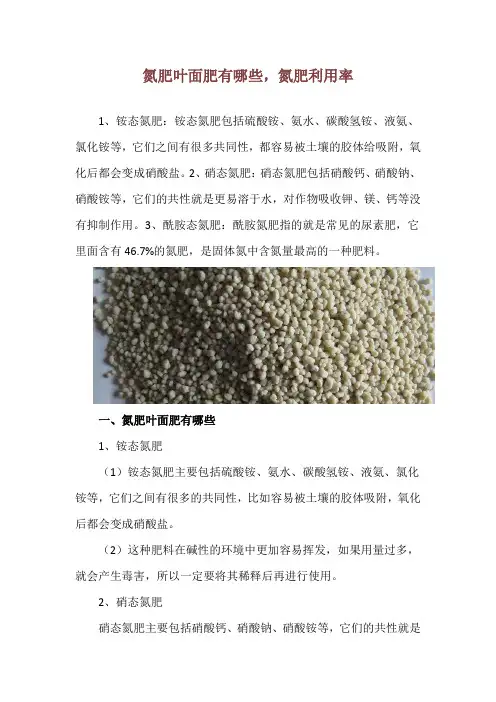 氮肥叶面肥有哪些，氮肥利用率

1、铵态氮肥：铵态氮肥包括硫酸铵、氨水、碳酸氢铵、液氨、氯化铵等，它们之间有很多共同性，都容易被土壤的胶体给吸附，氧化后都会变成硝酸盐。2、硝态氮肥：硝态氮肥包括硝酸钙、硝酸钠、硝酸铵等，它们的共性就是更易溶于水，对作物吸收钾、镁、钙等没有抑制作用。3、酰胺态氮肥：酰胺氮肥指的就是常见的尿素肥，它里面含有 46.7%的氮肥，是固体氮中含氮量最高的一种肥料。

一、氮肥叶面肥有哪些

1、铵态氮肥

（1）铵态氮肥主要包括硫酸铵、氨水、碳酸氢铵、液氨、氯化铵等，它们之间有很多的共同性，比如容易被土壤的胶体吸附，氧化后都会变成硝酸盐。

（2）这种肥料在碱性的环境中更加容易挥发，如果用量过多，就会产生毒害，所以一定要将其稀释后再进行使用。

2、硝态氮肥

硝态氮肥主要包括硝酸钙、硝酸钠、硝酸铵等，它们的共性就是